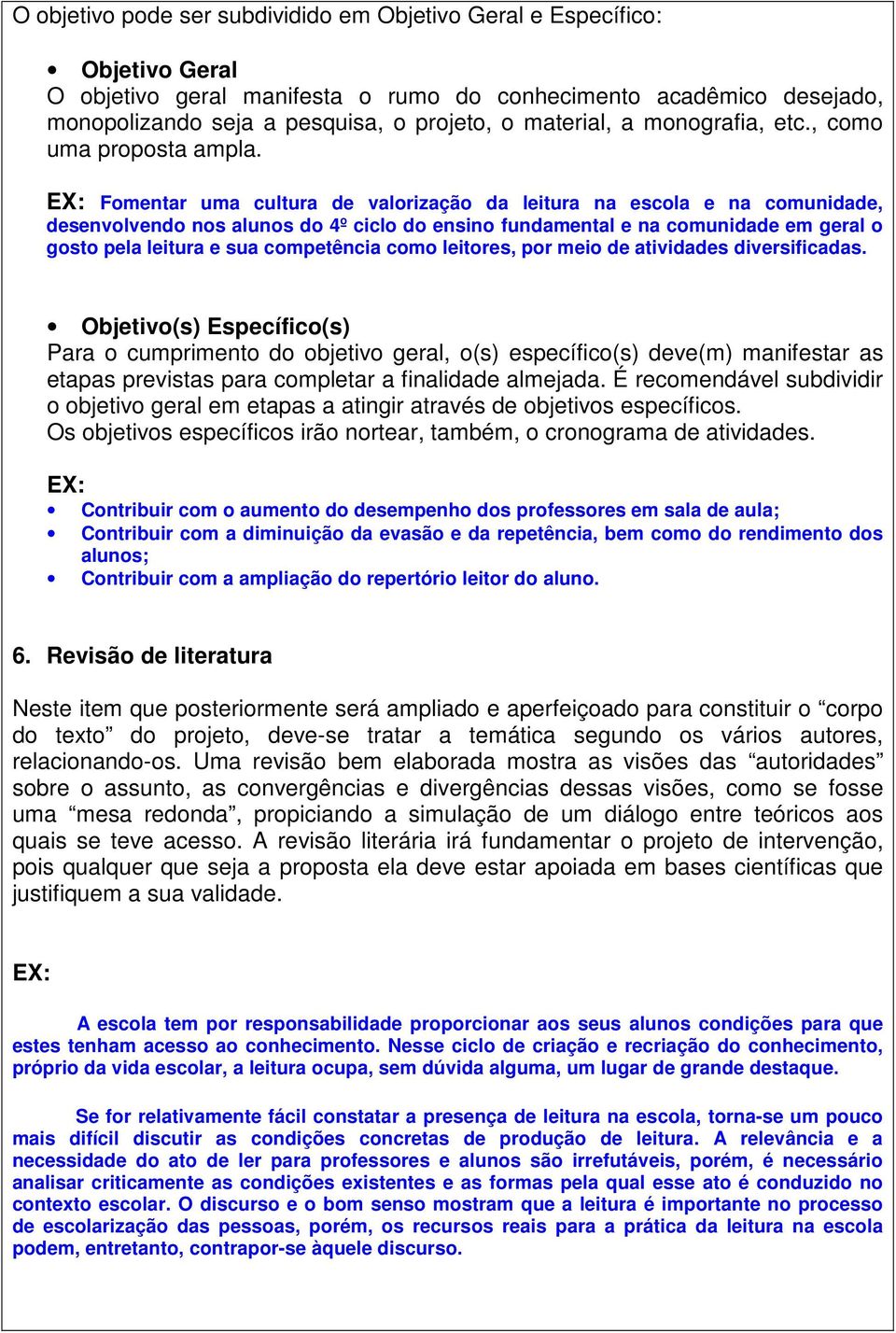 O objetivo pode ser subdividido em Objetivo Geral e Específico:

• Objetivo Geral
O objetivo geral manifesta o rumo do conhecimento acadêmico desejado, monopolizando seja a pesquisa, o projeto, o material, a monografia, etc., como uma proposta ampla.

EX: Fomentar uma cultura de valorização da leitura na escola e na comunidade, desenvolvendo nos alunos do 4º ciclo do ensino fundamental e na comunidade em geral o gosto pela leitura e sua competência como leitores, por meio de atividades diversificadas.

• Objetivo(s) Específico(s)
Para o cumprimento do objetivo geral, o(s) específico(s) deve(m) manifestar as etapas previstas para completar a finalidade almejada. É recomendável subdividir o objetivo geral em etapas a atingir através de objetivos específicos.
Os objetivos específicos irão nortear, também, o cronograma de atividades.

EX:
• Contribuir com o aumento do desempenho dos professores em sala de aula;
• Contribuir com a diminuição da evasão e da repetência, bem como do rendimento dos alunos;
• Contribuir com a ampliação do repertório leitor do aluno.

6. Revisão de literatura

Neste item que posteriormente será ampliado e aperfeiçoado para constituir o “corpo do texto” do projeto, deve-se tratar a temática segundo os vários autores, relacionando-os. Uma revisão bem elaborada mostra as visões das “autoridades” sobre o assunto, as convergências e divergências dessas visões, como se fosse uma “mesa redonda”, propiciando a simulação de um diálogo entre teóricos aos quais se teve acesso. A revisão literária irá fundamentar o projeto de intervenção, pois qualquer que seja a proposta ela deve estar apoiada em bases científicas que justifiquem a sua validade.

EX:

A escola tem por responsabilidade proporcionar aos seus alunos condições para que estes tenham acesso ao conhecimento. Nesse ciclo de criação e recriação do conhecimento, próprio da vida escolar, a leitura ocupa, sem dúvida alguma, um lugar de grande destaque.

Se for relativamente fácil constatar a presença de leitura na escola, torna-se um pouco mais difícil discutir as condições concretas de produção de leitura. A relevância e a necessidade do ato de ler para professores e alunos são irrefutáveis, porém, é necessário analisar criticamente as condições existentes e as formas pela qual esse ato é conduzido no contexto escolar. O discurso e o bom senso mostram que a leitura é importante no processo de escolarização das pessoas, porém, os recursos reais para a prática da leitura na escola podem, entretanto, contrapor-se àquele discurso.